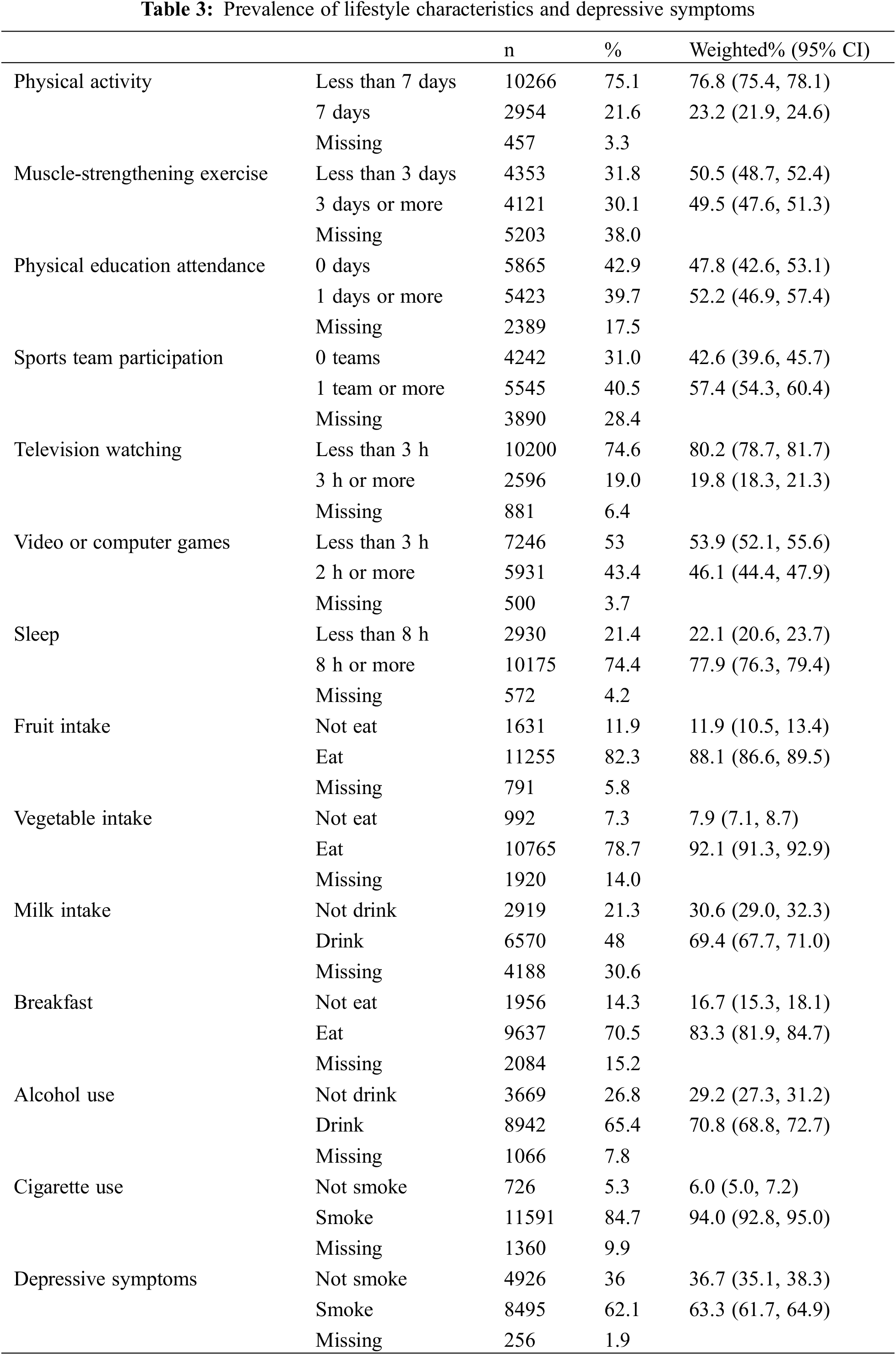 **Table 3:** Prevalence of lifestyle characteristics and depressive symptoms

| | | n | % | Weighted% (95% CI) |
|---|---|---|---|---|
| Physical activity | Less than 7 days | 10266 | 75.1 | 76.8 (75.4, 78.1) |
| | 7 days | 2954 | 21.6 | 23.2 (21.9, 24.6) |
| | Missing | 457 | 3.3 | |
| Muscle-strengthening exercise | Less than 3 days | 4353 | 31.8 | 50.5 (48.7, 52.4) |
| | 3 days or more | 4121 | 30.1 | 49.5 (47.6, 51.3) |
| | Missing | 5203 | 38.0 | |
| Physical education attendance | 0 days | 5865 | 42.9 | 47.8 (42.6, 53.1) |
| | 1 days or more | 5423 | 39.7 | 52.2 (46.9, 57.4) |
| | Missing | 2389 | 17.5 | |
| Sports team participation | 0 teams | 4242 | 31.0 | 42.6 (39.6, 45.7) |
| | 1 team or more | 5545 | 40.5 | 57.4 (54.3, 60.4) |
| | Missing | 3890 | 28.4 | |
| Television watching | Less than 3 h | 10200 | 74.6 | 80.2 (78.7, 81.7) |
| | 3 h or more | 2596 | 19.0 | 19.8 (18.3, 21.3) |
| | Missing | 881 | 6.4 | |
| Video or computer games | Less than 3 h | 7246 | 53 | 53.9 (52.1, 55.6) |
| | 2 h or more | 5931 | 43.4 | 46.1 (44.4, 47.9) |
| | Missing | 500 | 3.7 | |
| Sleep | Less than 8 h | 2930 | 21.4 | 22.1 (20.6, 23.7) |
| | 8 h or more | 10175 | 74.4 | 77.9 (76.3, 79.4) |
| | Missing | 572 | 4.2 | |
| Fruit intake | Not eat | 1631 | 11.9 | 11.9 (10.5, 13.4) |
| | Eat | 11255 | 82.3 | 88.1 (86.6, 89.5) |
| | Missing | 791 | 5.8 | |
| Vegetable intake | Not eat | 992 | 7.3 | 7.9 (7.1, 8.7) |
| | Eat | 10765 | 78.7 | 92.1 (91.3, 92.9) |
| | Missing | 1920 | 14.0 | |
| Milk intake | Not drink | 2919 | 21.3 | 30.6 (29.0, 32.3) |
| | Drink | 6570 | 48 | 69.4 (67.7, 71.0) |
| | Missing | 4188 | 30.6 | |
| Breakfast | Not eat | 1956 | 14.3 | 16.7 (15.3, 18.1) |
| | Eat | 9637 | 70.5 | 83.3 (81.9, 84.7) |
| | Missing | 2084 | 15.2 | |
| Alcohol use | Not drink | 3669 | 26.8 | 29.2 (27.3, 31.2) |
| | Drink | 8942 | 65.4 | 70.8 (68.8, 72.7) |
| | Missing | 1066 | 7.8 | |
| Cigarette use | Not smoke | 726 | 5.3 | 6.0 (5.0, 7.2) |
| | Smoke | 11591 | 84.7 | 94.0 (92.8, 95.0) |
| | Missing | 1360 | 9.9 | |
| Depressive symptoms | Not smoke | 4926 | 36 | 36.7 (35.1, 38.3) |
| | Smoke | 8495 | 62.1 | 63.3 (61.7, 64.9) |
| | Missing | 256 | 1.9 | |